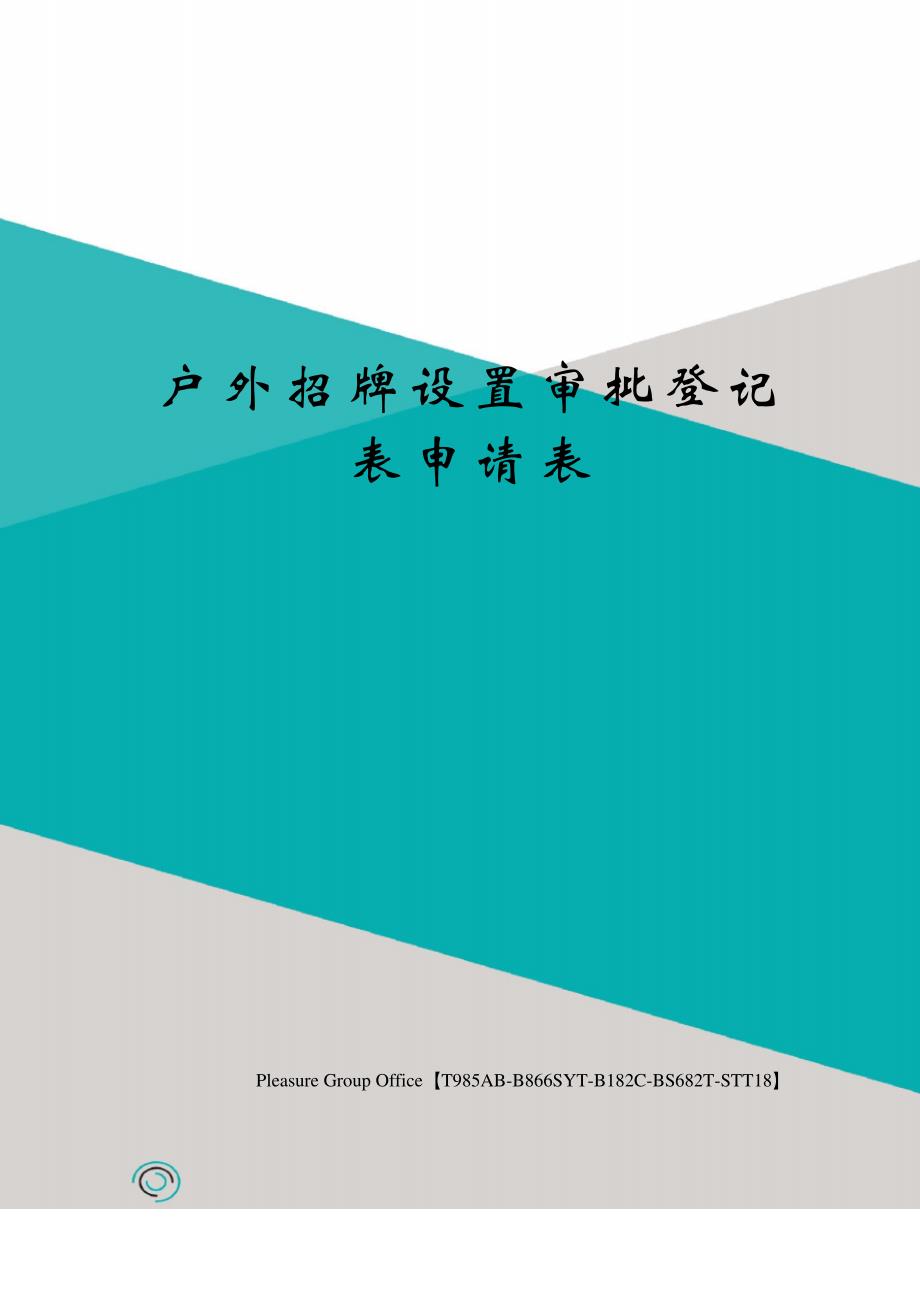 户外招牌设置审批登记表申请表

Pleasure Group Office【T985AB-B866SYT-B182C-BS682T-STT18】